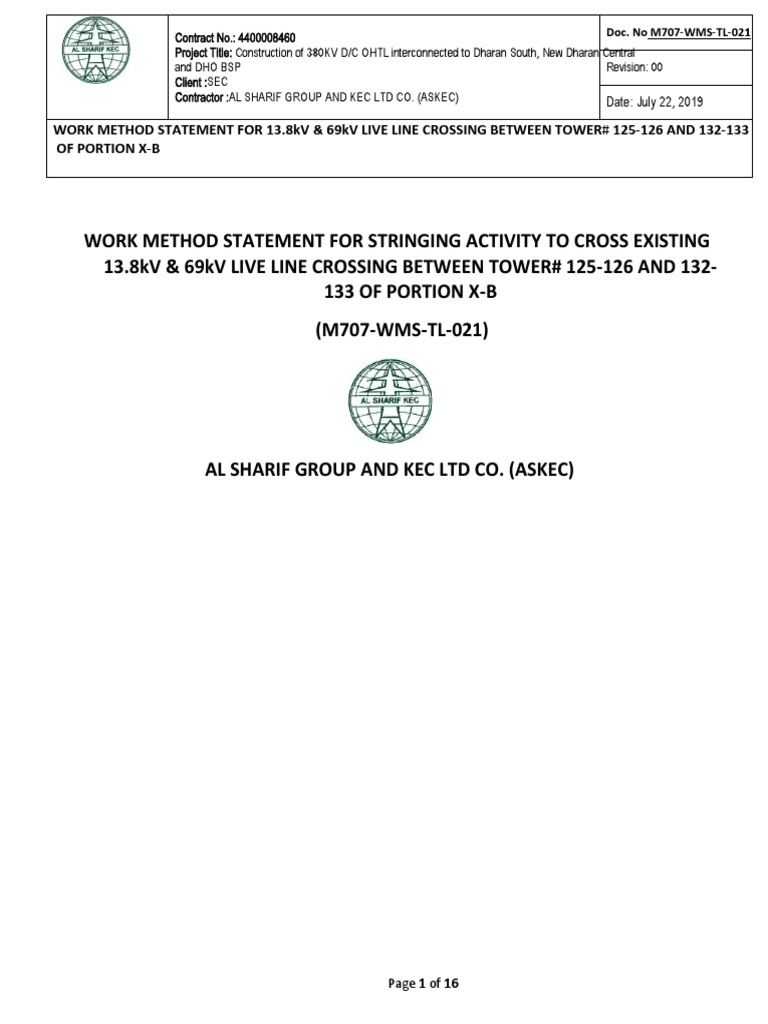 AL SHARIF KEC

Contract No.: 4400008460
Project Title: Construction of 380KV D/C OHTL interconnected to Dharan South, New Dharan Central and DHO BSP
Client :SEC
Contractor :AL SHARIF GROUP AND KEC LTD CO. (ASKEC)

Doc. No M707-WMS-TL-021
Revision: 00
Date: July 22, 2019

WORK METHOD STATEMENT FOR 13.8kV & 69kV LIVE LINE CROSSING BETWEEN TOWER# 125-126 AND 132-133 OF PORTION X-B

WORK METHOD STATEMENT FOR STRINGING ACTIVITY TO CROSS EXISTING 13.8kV & 69kV LIVE LINE CROSSING BETWEEN TOWER# 125-126 AND 132-133 OF PORTION X-B

(M707-WMS-TL-021)

AL SHARIF KEC

AL SHARIF GROUP AND KEC LTD CO. (ASKEC)

Page 1 of 16